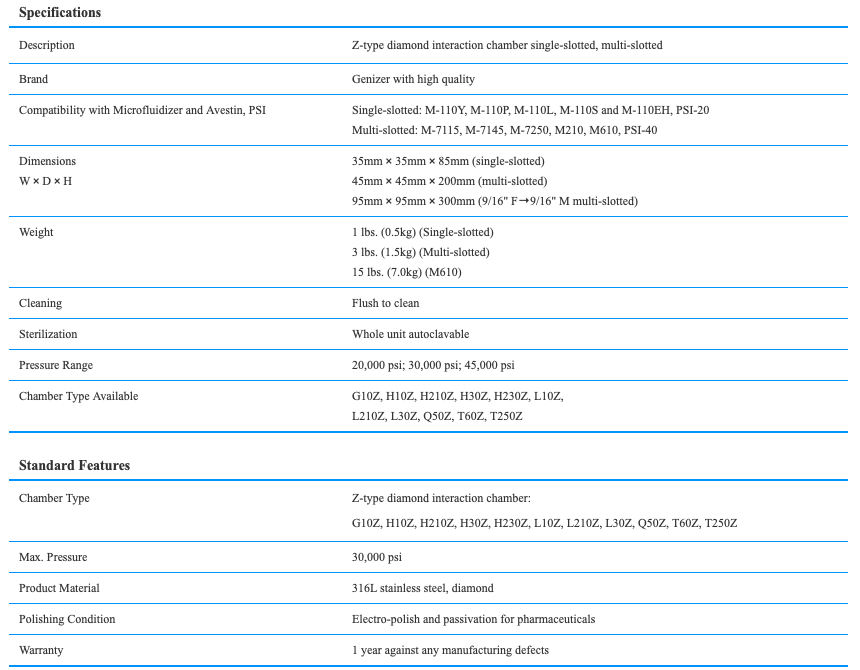 **Specifications**

| | |
|---|---|
| Description | Z-type diamond interaction chamber single-slotted, multi-slotted |
| Brand | Genizer with high quality |
| Compatibility with Microfluidizer and Avestin, PSI | Single-slotted: M-110Y, M-110P, M-110L, M-110S and M-110EH, PSI-20 Multi-slotted: M-7115, M-7145, M-7250, M210, M610, PSI-40 |
| Dimensions W × D × H | 35mm × 35mm × 85mm (single-slotted) 45mm × 45mm × 200mm (multi-slotted) 95mm × 95mm × 300mm (9/16" F→9/16" M multi-slotted) |
| Weight | 1 lbs. (0.5kg) (Single-slotted) 3 lbs. (1.5kg) (Multi-slotted) 15 lbs. (7.0kg) (M610) |
| Cleaning | Flush to clean |
| Sterilization | Whole unit autoclavable |
| Pressure Range | 20,000 psi; 30,000 psi; 45,000 psi |
| Chamber Type Available | G10Z, H10Z, H210Z, H30Z, H230Z, L10Z, L210Z, L30Z, Q50Z, T60Z, T250Z |

**Standard Features**

| | |
|---|---|
| Chamber Type | Z-type diamond interaction chamber: G10Z, H10Z, H210Z, H30Z, H230Z, L10Z, L210Z, L30Z, Q50Z, T60Z, T250Z |
| Max. Pressure | 30,000 psi |
| Product Material | 316L stainless steel, diamond |
| Polishing Condition | Electro-polish and passivation for pharmaceuticals |
| Warranty | 1 year against any manufacturing defects |